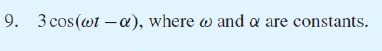 9. $3\cos(\omega t - \alpha)$, where $\omega$ and $\alpha$ are constants.